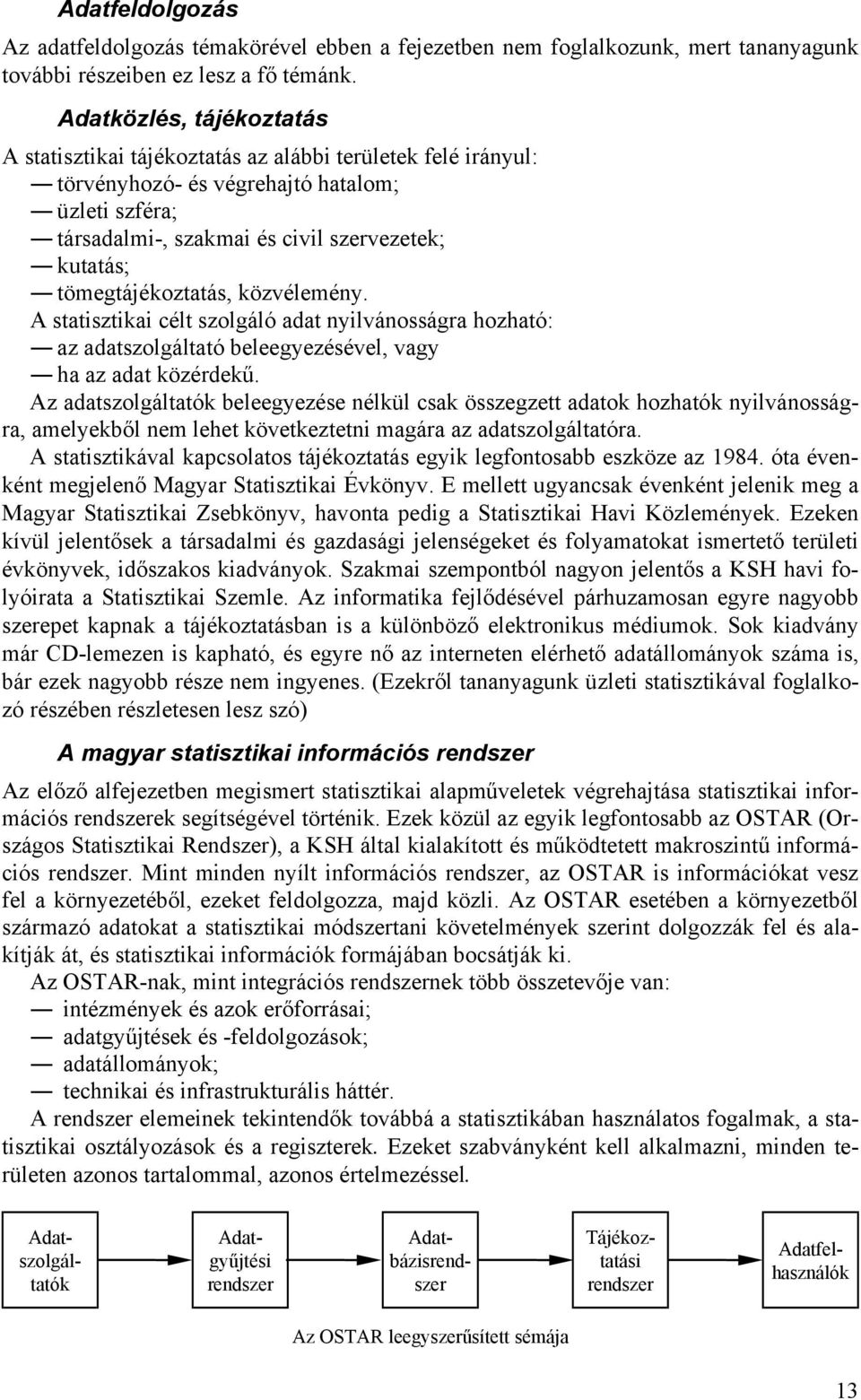 Adatfeldolgozás

Az adatfeldolgozás témakörével ebben a fejezetben nem foglalkozunk, mert tananyagunk további részeiben ez lesz a fő témánk.

Adatközlés, tájékoztatás

A statisztikai tájékoztatás az alábbi területek felé irányul:
— törvényhozó- és végrehajtó hatalom;
— üzleti szféra;
— társadalmi-, szakmai és civil szervezetek;
— kutatás;
— tömegtájékoztatás, közvélemény.
A statisztikai célt szolgáló adat nyilvánosságra hozható:
— az adatszolgáltató beleegyezésével, vagy
— ha az adat közérdekű.

Az adatszolgáltatók beleegyezése nélkül csak összegzett adatok hozhatók nyilvánosságra, amelyekből nem lehet következtetni magára az adatszolgáltatóra.

A statisztikával kapcsolatos tájékoztatás egyik legfontosabb eszköze az 1984. óta évenként megjelenő Magyar Statisztikai Évkönyv. E mellett ugyancsak évenként jelenik meg a Magyar Statisztikai Zsebkönyv, havonta pedig a Statisztikai Havi Közlemények. Ezeken kívül jelentősek a társadalmi és gazdasági jelenségeket és folyamatokat ismertető területi évkönyvek, időszakos kiadványok. Szakmai szempontból nagyon jelentős a KSH havi folyóirata a Statisztikai Szemle. Az informatika fejlődésével párhuzamosan egyre nagyobb szerepet kapnak a tájékoztatásban is a különböző elektronikus médiumok. Sok kiadvány már CD-lemezen is kapható, és egyre nő az interneten elérhető adatállományok száma is, bár ezek nagyobb része nem ingyenes. (Ezekről tananyagunk üzleti statisztikával foglalkozó részében részletesen lesz szó)

A magyar statisztikai információs rendszer

Az előző alfejezetben megismert statisztikai alapműveletek végrehajtása statisztikai információs rendszerek segítségével történik. Ezek közül az egyik legfontosabb az OSTAR (Országos Statisztikai Rendszer), a KSH által kialakított és működtetett makroszintű információs rendszer. Mint minden nyílt információs rendszer, az OSTAR is információkat vesz fel a környezetéből, ezeket feldolgozza, majd közli. Az OSTAR esetében a környezetből származó adatokat a statisztikai módszertani követelmények szerint dolgozzák fel és alakítják át, és statisztikai információk formájában bocsátják ki.

Az OSTAR-nak, mint integrációs rendszernek több összetevője van:
— intézmények és azok erőforrásai;
— adatgyűjtések és -feldolgozások;
— adatállományok;
— technikai és infrastrukturális háttér.

A rendszer elemeinek tekintendők továbbá a statisztikában használatos fogalmak, a statisztikai osztályozások és a regiszterek. Ezeket szabványként kell alkalmazni, minden területen azonos tartalommal, azonos értelmezéssel.

Adatszolgáltatók

Adatgyűjtési rendszer

Adatbázisrendszer

Tájékoztatási rendszer

Adatfelhasználók

Az OSTAR leegyszerűsített sémája

13